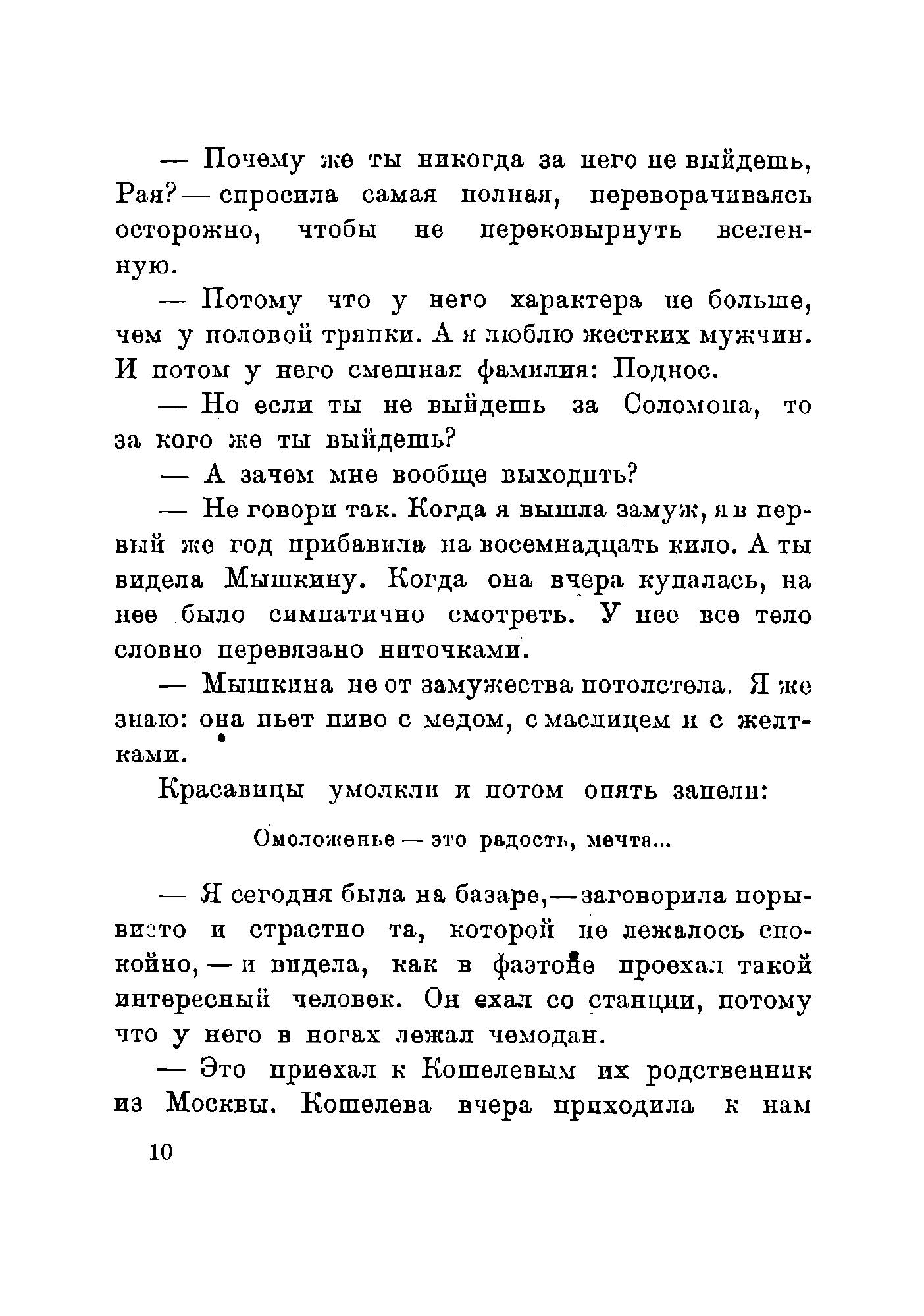 — Почему же ты никогда за него не выйдешь, Рая? — спросила самая полная, переворачиваясь осторожно, чтобы не перековырнуть вселенную.

— Потому что у него характера не больше, чем у половой тряпки. А я люблю жестких мужчин. И потом у него смешная фамилия: Поднос.

— Но если ты не выйдешь за Соломона, то за кого же ты выйдешь?

— А зачем мне вообще выходить?

— Не говори так. Когда я вышла замуж, я в первый же год прибавила на восемнадцать кило. А ты видела Мышкину. Когда она вчера купалась, на нее было симпатично смотреть. У нее все тело словно перевязано ниточками.

— Мышкина не от замужества потолстела. Я же знаю: она пьет пиво с медом, с маслицем и с желтками.

Красавицы умолкли и потом опять запели:

Омоложенье — это радость, мечта...

— Я сегодня была на базаре, — заговорила порывисто и страстно та, которой не лежалось спокойно, — и видела, как в фаэтоне проехал такой интересный человек. Он ехал со станции, потому что у него в ногах лежал чемодан.

— Это приехал к Кошелевым их родственник из Москвы. Кошелева вчера приходила к нам

10